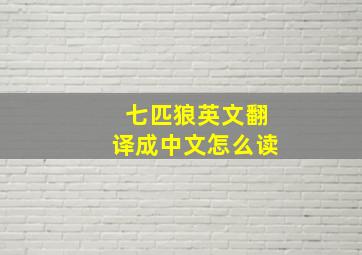 七匹狼英文翻译成中文怎么读